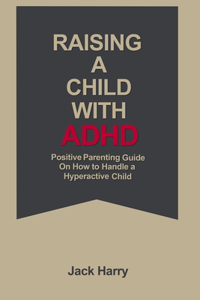 RAISING A CHILD WITH ADHD

Positive Parenting Guide On How to Handle a Hyperactive Child

Jack Harry